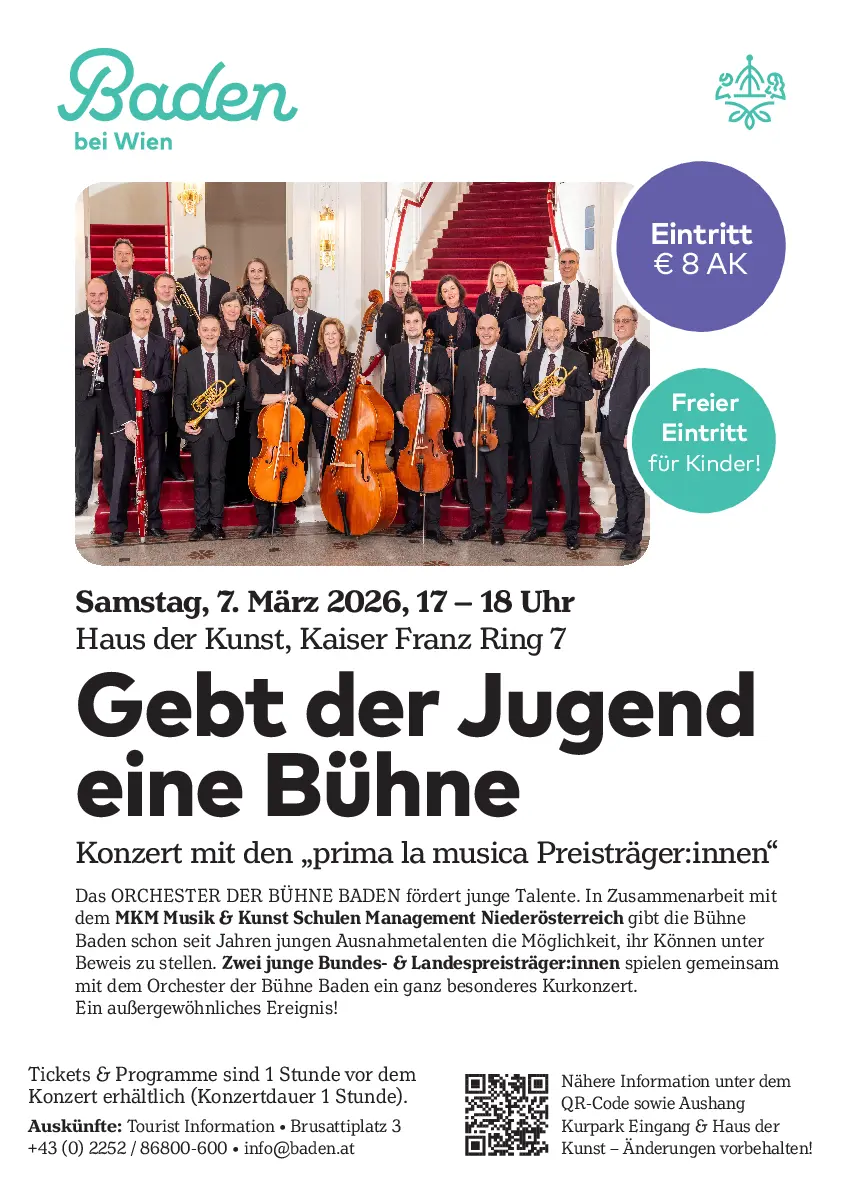 Baden
bei Wien

Eintritt
€ 8 AK

Freier
Eintritt
für Kinder!

Samstag, 7. März 2026, 17 – 18 Uhr
Haus der Kunst, Kaiser Franz Ring 7

Gebt der Jugend eine Bühne

Konzert mit den „prima la musica Preisträger:innen“

Das ORCHESTER DER BÜHNE BADEN fördert junge Talente. In Zusammenarbeit mit dem MKM Musik & Kunst Schulen Management Niederösterreich gibt die Bühne Baden schon seit Jahren jungen Ausnahmetalenten die Möglichkeit, ihr Können unter Beweis zu stellen. Zwei junge Bundes- & Landespreisträger:innen spielen gemeinsam mit dem Orchester der Bühne Baden ein ganz besonderes Kurkonzert.
Ein außergewöhnliches Ereignis!

Tickets & Programme sind 1 Stunde vor dem Konzert erhältlich (Konzertdauer 1 Stunde).
Auskünfte: Tourist Information • Brusattiplatz 3
+43 (0) 2252 / 86800-600 • info@baden.at

Nähere Information unter dem QR-Code sowie Aushang Kurpark Eingang & Haus der Kunst – Änderungen vorbehalten!